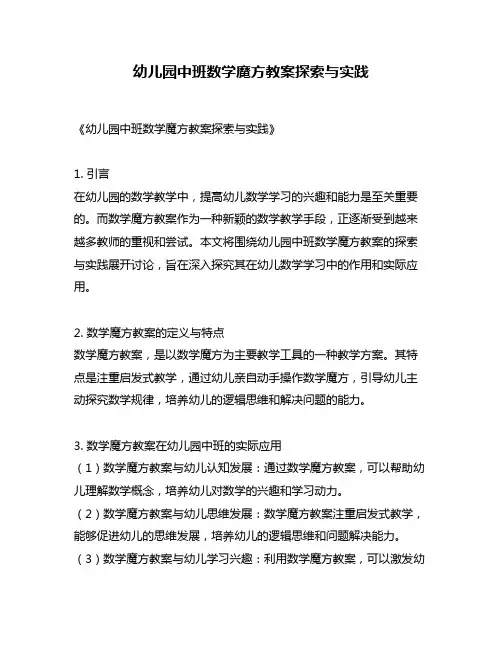 幼儿园中班数学魔方教案探索与实践

《幼儿园中班数学魔方教案探索与实践》

1. 引言
在幼儿园的数学教学中，提高幼儿数学学习的兴趣和能力是至关重要的。而数学魔方教案作为一种新颖的数学教学手段，正逐渐受到越来越多教师的重视和尝试。本文将围绕幼儿园中班数学魔方教案的探索与实践展开讨论，旨在深入探究其在幼儿数学学习中的作用和实际应用。

2. 数学魔方教案的定义与特点
数学魔方教案，是以数学魔方为主要教学工具的一种教学方案。其特点是注重启发式教学，通过幼儿亲自动手操作数学魔方，引导幼儿主动探究数学规律，培养幼儿的逻辑思维和解决问题的能力。

3. 数学魔方教案在幼儿园中班的实际应用
（1）数学魔方教案与幼儿认知发展：通过数学魔方教案，可以帮助幼儿理解数学概念，培养幼儿对数学的兴趣和学习动力。
（2）数学魔方教案与幼儿思维发展：数学魔方教案注重启发式教学，能够促进幼儿的思维发展，培养幼儿的逻辑思维和问题解决能力。
（3）数学魔方教案与幼儿学习兴趣：利用数学魔方教案，可以激发幼